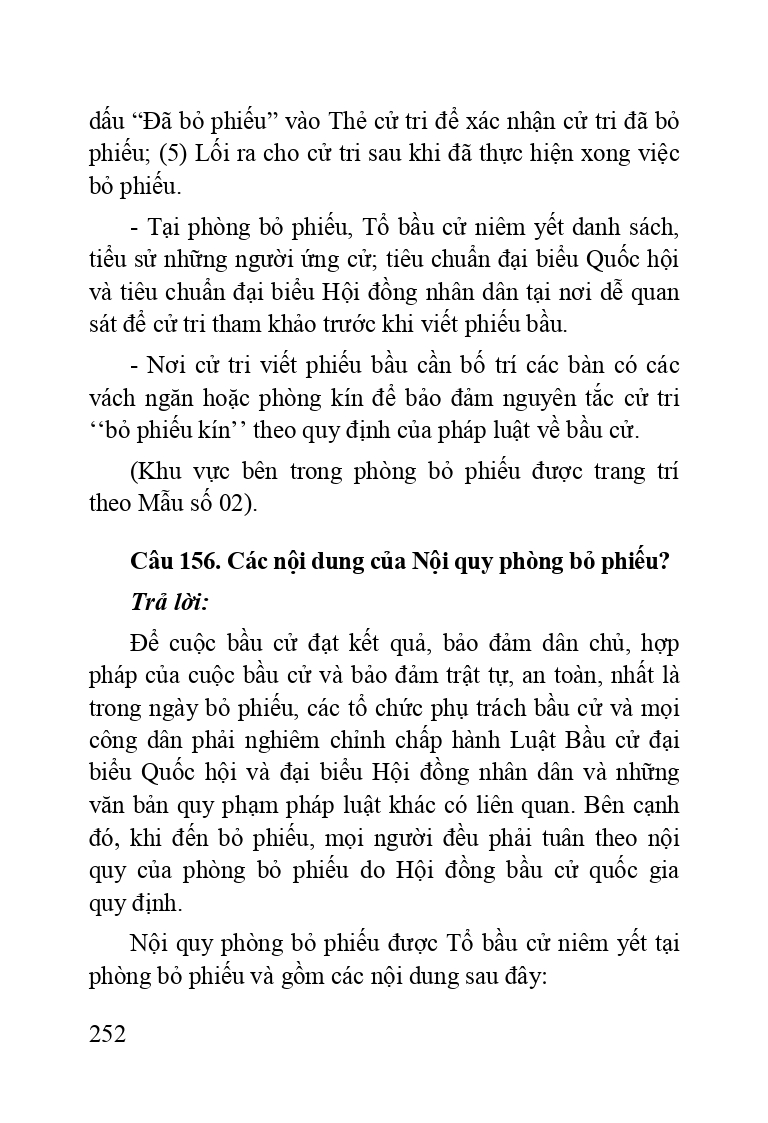 dấu “Đã bỏ phiếu” vào Thẻ cử tri để xác nhận cử tri đã bỏ phiếu; (5) Lối ra cho cử tri sau khi đã thực hiện xong việc bỏ phiếu.

- Tại phòng bỏ phiếu, Tổ bầu cử niêm yết danh sách, tiểu sử những người ứng cử; tiêu chuẩn đại biểu Quốc hội và tiêu chuẩn đại biểu Hội đồng nhân dân tại nơi dễ quan sát để cử tri tham khảo trước khi viết phiếu bầu.

- Nơi cử tri viết phiếu bầu cần bố trí các bàn có các vách ngăn hoặc phòng kín để bảo đảm nguyên tắc cử tri ‘‘bỏ phiếu kín’’ theo quy định của pháp luật về bầu cử.

(Khu vực bên trong phòng bỏ phiếu được trang trí theo Mẫu số 02).

Câu 156. Các nội dung của Nội quy phòng bỏ phiếu?

Trả lời:

Để cuộc bầu cử đạt kết quả, bảo đảm dân chủ, hợp pháp của cuộc bầu cử và bảo đảm trật tự, an toàn, nhất là trong ngày bỏ phiếu, các tổ chức phụ trách bầu cử và mọi công dân phải nghiêm chỉnh chấp hành Luật Bầu cử đại biểu Quốc hội và đại biểu Hội đồng nhân dân và những văn bản quy phạm pháp luật khác có liên quan. Bên cạnh đó, khi đến bỏ phiếu, mọi người đều phải tuân theo nội quy của phòng bỏ phiếu do Hội đồng bầu cử quốc gia quy định.

Nội quy phòng bỏ phiếu được Tổ bầu cử niêm yết tại phòng bỏ phiếu và gồm các nội dung sau đây:

252